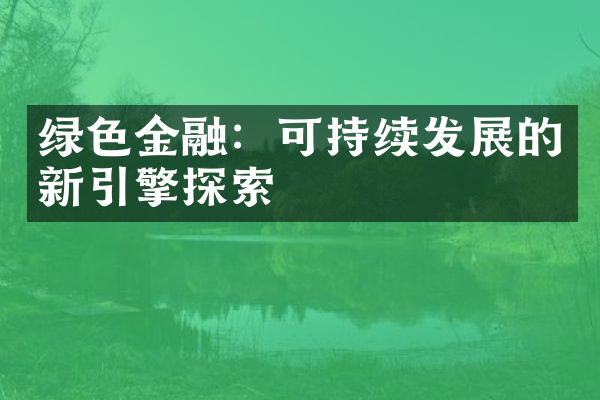 绿色金融：可持续发展的新引擎探索